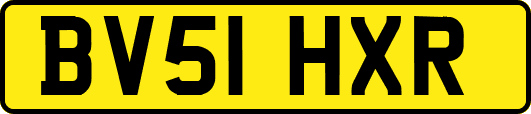 BV51 HXR